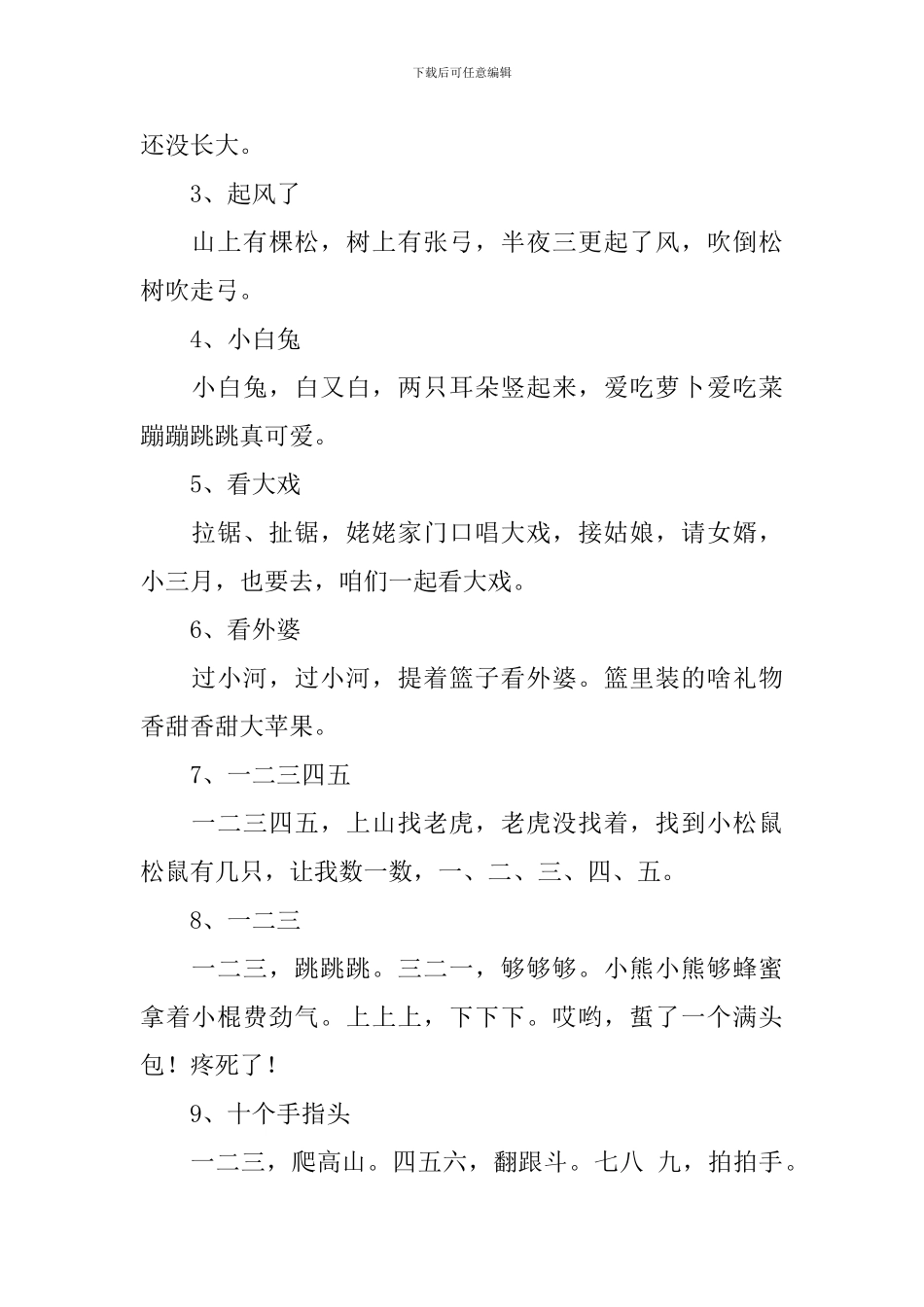 下载后可任意编辑

还没长大。

3、起风了

山上有棵松，树上有张弓，半夜三更起了风，吹倒松树吹走弓。

4、小白兔

小白兔，白又白，两只耳朵竖起来，爱吃萝卜爱吃菜蹦蹦跳跳真可爱。

5、看大戏

拉锯、扯锯，姥姥家门口唱大戏，接姑娘，请女婿，小三月，也要去，咱们一起看大戏。

6、看外婆

过小河，过小河，提着篮子看外婆。篮里装的啥礼物香甜香甜大苹果。

7、一二三四五

一二三四五，上山找老虎，老虎没找着，找到小松鼠松鼠有几只，让我数一数，一、二、三、四、五。

8、一二三

一二三，跳跳跳。三二一，够够够。小熊小熊够蜂蜜拿着小棍费劲气。上上上，下下下。哎哟，蜇了一个满头包！疼死了！

9、十个手指头

一二三，爬高山。四五六，翻跟斗。七八 九，拍拍手。